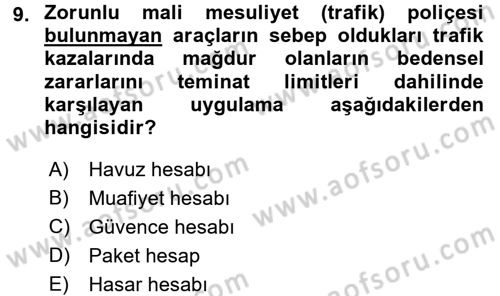 9. Zorunlu mali mesuliyet (trafik) poliçesi bulunmayan araçların sebep oldukları trafik kazalarında mağdur olanların bedensel zararlarını teminat limitleri dahilinde karşılayan uygulama aşağıdakilerden hangisidir?

A) Havuz hesabı
B) Muafiyet hesabı
C) Güvence hesabı
D) Paket hesap
E) Hasar hesabı

www.aofsoru.com